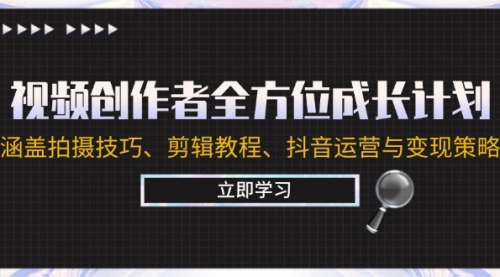 视频创作者全方位成长计划

涵盖拍摄技巧、剪辑教程、抖音运营与变现策略

立即学习